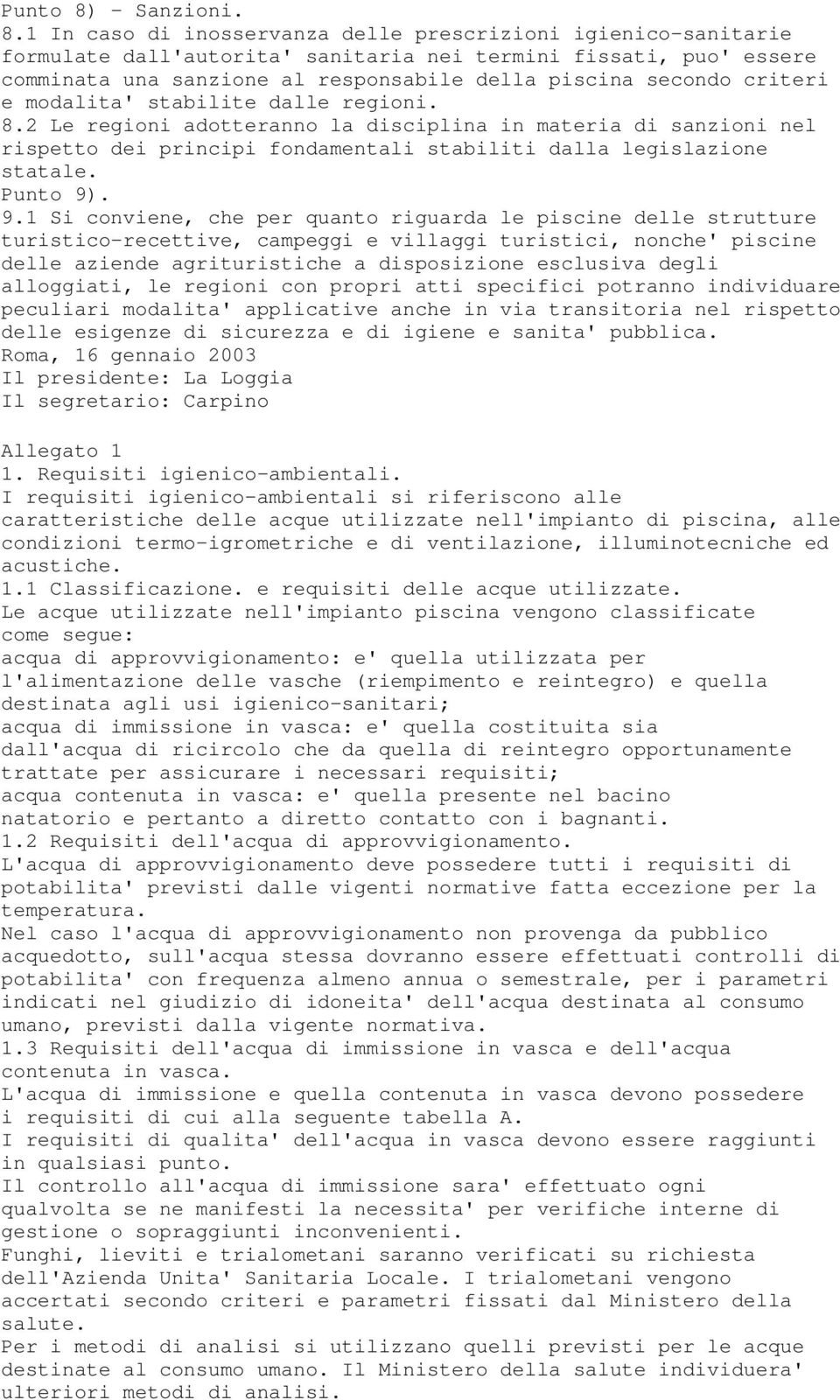 Punto 8) - Sanzioni.
8.1 In caso di inosservanza delle prescrizioni igienico-sanitarie formulate dall'autorita' sanitaria nei termini fissati, puo' essere comminata una sanzione al responsabile della piscina secondo criteri e modalita' stabilite dalle regioni.
8.2 Le regioni adotteranno la disciplina in materia di sanzioni nel rispetto dei principi fondamentali stabiliti dalla legislazione statale.
Punto 9).
9.1 Si conviene, che per quanto riguarda le piscine delle strutture turistico-recettive, campeggi e villaggi turistici, nonche' piscine delle aziende agrituristiche a disposizione esclusiva degli alloggiati, le regioni con propri atti specifici potranno individuare peculiari modalita' applicative anche in via transitoria nel rispetto delle esigenze di sicurezza e di igiene e sanita' pubblica.
Roma, 16 gennaio 2003
Il presidente: La Loggia
Il segretario: Carpino

Allegato 1
1. Requisiti igienico-ambientali.
I requisiti igienico-ambientali si riferiscono alle caratteristiche delle acque utilizzate nell'impianto di piscina, alle condizioni termo-igrometriche e di ventilazione, illuminotecniche ed acustiche.
1.1 Classificazione. e requisiti delle acque utilizzate.
Le acque utilizzate nell'impianto piscina vengono classificate come segue:
acqua di approvvigionamento: e' quella utilizzata per l'alimentazione delle vasche (riempimento e reintegro) e quella destinata agli usi igienico-sanitari;
acqua di immissione in vasca: e' quella costituita sia dall'acqua di ricircolo che da quella di reintegro opportunamente trattate per assicurare i necessari requisiti;
acqua contenuta in vasca: e' quella presente nel bacino natatorio e pertanto a diretto contatto con i bagnanti.
1.2 Requisiti dell'acqua di approvvigionamento.
L'acqua di approvvigionamento deve possedere tutti i requisiti di potabilita' previsti dalle vigenti normative fatta eccezione per la temperatura.
Nel caso l'acqua di approvvigionamento non provenga da pubblico acquedotto, sull'acqua stessa dovranno essere effettuati controlli di potabilita' con frequenza almeno annua o semestrale, per i parametri indicati nel giudizio di idoneita' dell'acqua destinata al consumo umano, previsti dalla vigente normativa.
1.3 Requisiti dell'acqua di immissione in vasca e dell'acqua contenuta in vasca.
L'acqua di immissione e quella contenuta in vasca devono possedere i requisiti di cui alla seguente tabella A.
I requisiti di qualita' dell'acqua in vasca devono essere raggiunti in qualsiasi punto.
Il controllo all'acqua di immissione sara' effettuato ogni qualvolta se ne manifesti la necessita' per verifiche interne di gestione o sopraggiunti inconvenienti.
Funghi, lieviti e trialometani saranno verificati su richiesta dell'Azienda Unita' Sanitaria Locale. I trialometani vengono accertati secondo criteri e parametri fissati dal Ministero della salute.
Per i metodi di analisi si utilizzano quelli previsti per le acque destinate al consumo umano. Il Ministero della salute individuera' ulteriori metodi di analisi.